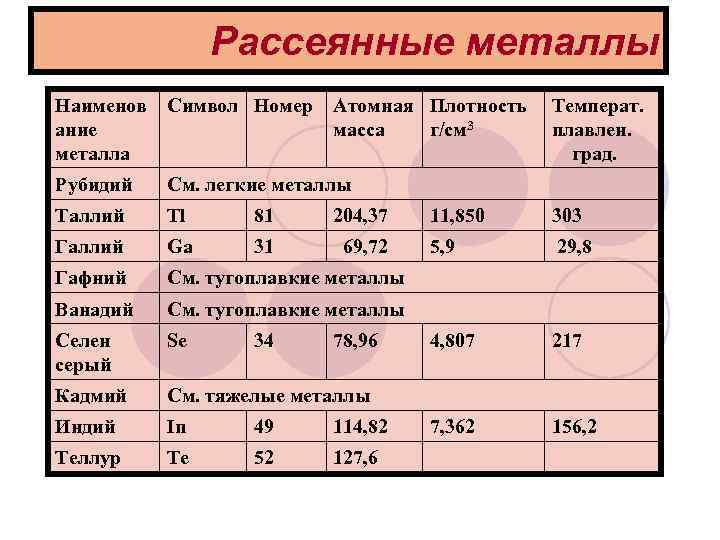 Рассеянные металлы

| Наименование металла | Символ | Номер | Атомная масса | Плотность г/см$^3$ | Температ. плавлен. град. |
|---|---|---|---|---|---|
| Рубидий | См. легкие металлы | | | | |
| Таллий | Tl | 81 | 204,37 | 11,850 | 303 |
| Галлий | Ga | 31 | 69,72 | 5,9 | 29,8 |
| Гафний | См. тугоплавкие металлы | | | | |
| Ванадий | См. тугоплавкие металлы | | | | |
| Селен серый | Se | 34 | 78,96 | 4,807 | 217 |
| Кадмий | См. тяжелые металлы | | | | |
| Индий | In | 49 | 114,82 | 7,362 | 156,2 |
| Теллур | Te | 52 | 127,6 | | |